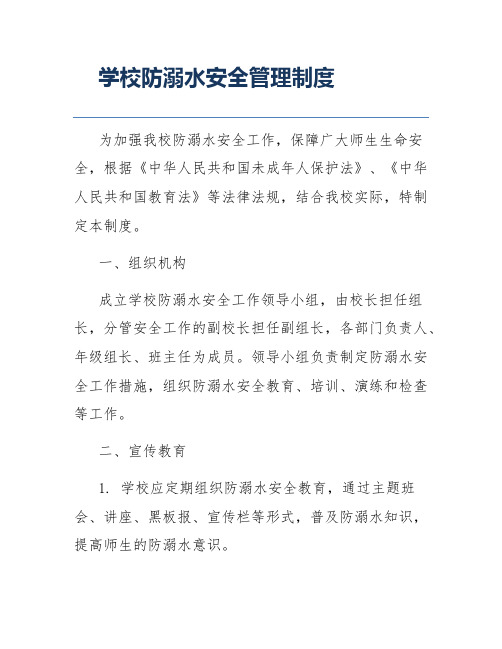 学校防溺水安全管理制度

为加强我校防溺水安全工作，保障广大师生生命安全，根据《中华人民共和国未成年人保护法》、《中华人民共和国教育法》等法律法规，结合我校实际，特制定本制度。

一、组织机构

成立学校防溺水安全工作领导小组，由校长担任组长，分管安全工作的副校长担任副组长，各部门负责人、年级组长、班主任为成员。领导小组负责制定防溺水安全工作措施，组织防溺水安全教育、培训、演练和检查等工作。

二、宣传教育

1. 学校应定期组织防溺水安全教育，通过主题班会、讲座、黑板报、宣传栏等形式，普及防溺水知识，提高师生的防溺水意识。